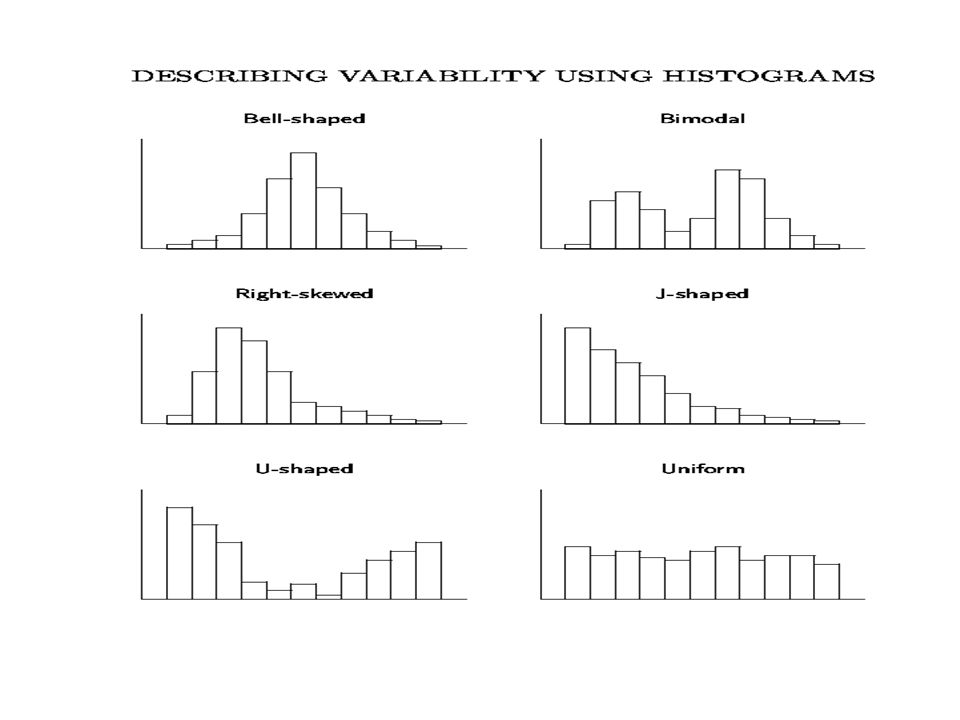 DESCRIBING VARIABILITY USING HISTOGRAMS

Bell-shaped

Bimodal

Right-skewed

J-shaped

U-shaped

Uniform